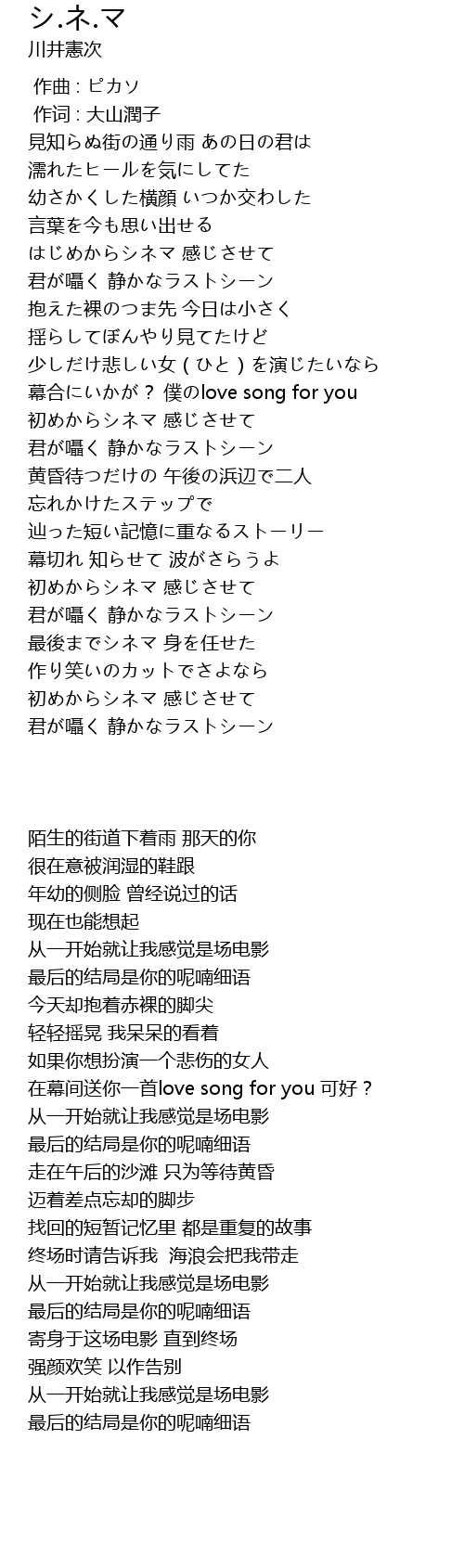 シ.ネ.マ
川井憲次

作曲 : ピカソ
作词 : 大山潤子
見知らぬ街の通り雨 あの日の君は
濡れたヒールを気にしてた
幼さかくした横顔 いつか交わした
言葉を今も思い出せる
はじめからシネマ 感じさせて
君が囁く 静かなラストシーン
抱えた裸のつま先 今日は小さく
揺らしてぼんやり見てたけど
少しだけ悲しい女（ひと）を演じたいなら
幕合にいかが？ 僕のlove song for you
初めからシネマ 感じさせて
君が囁く 静かなラストシーン
黄昏待つだけの 午後の浜辺で二人
忘れかけたステップで
辿った短い記憶に重なるストーリー
幕切れ 知らせて 波がさらうよ
初めからシネマ 感じさせて
君が囁く 静かなラストシーン
最後までシネマ 身を任せた
作り笑いのカットでさよなら
初めからシネマ 感じさせて
君が囁く 静かなラストシーン

陌生的街道下着雨 那天的你
很在意被润湿的鞋跟
年幼的侧脸 曾经说过的话
现在也能想起
从一开始就让我感觉是场电影
最后的结局是你的呢喃细语
今天却抱着赤裸的脚尖
轻轻摇晃 我呆呆的看着
如果你想扮演一个悲伤的女人
在幕间送你一首love song for you 可好？
从一开始就让我感觉是场电影
最后的结局是你的呢喃细语
走在午后的沙滩 只为等待黄昏
迈着差点忘却的脚步
找回的短暂记忆里 都是重复的故事
终场时请告诉我 海浪会把我带走
从一开始就让我感觉是场电影
最后的结局是你的呢喃细语
寄身于这场电影 直到终场
强颜欢笑 以作告别
从一开始就让我感觉是场电影
最后的结局是你的呢喃细语